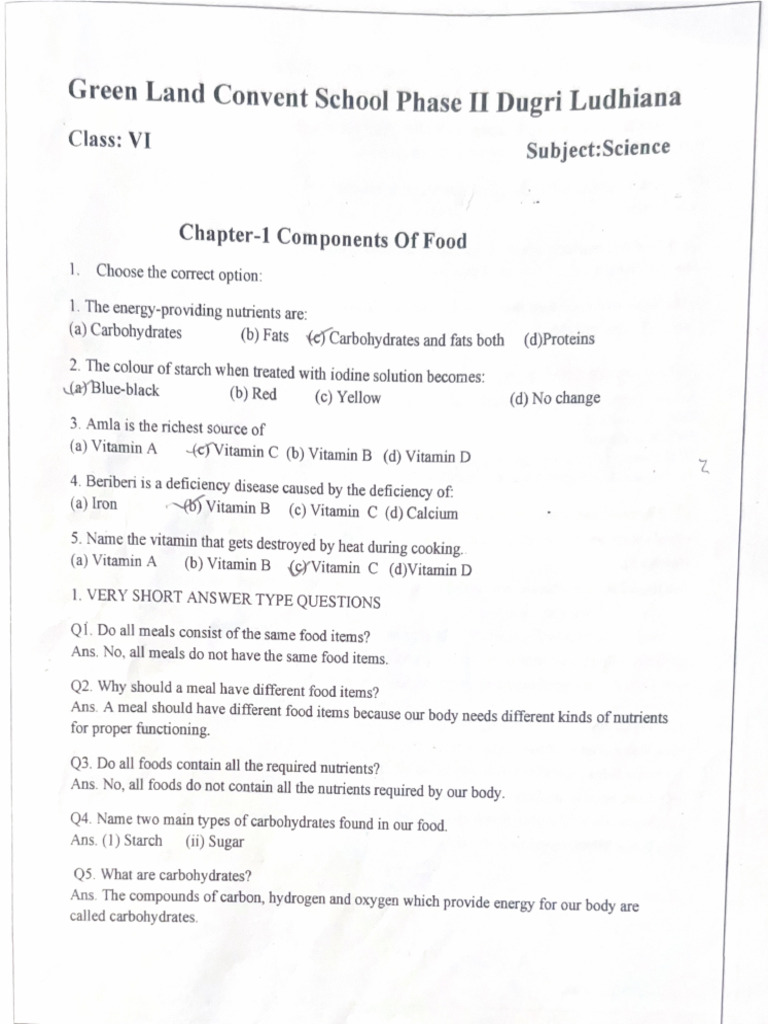 Green Land Convent School Phase II Dugri Ludhiana

Class: VI

Subject:Science

Chapter-1 Components Of Food

1. Choose the correct option:

1. The energy-providing nutrients are:
(a) Carbohydrates (b) Fats (c) Carbohydrates and fats both (d)Proteins

2. The colour of starch when treated with iodine solution becomes:
(a) Blue-black (b) Red (c) Yellow (d) No change

3. Amla is the richest source of
(a) Vitamin A (c) Vitamin C (b) Vitamin B (d) Vitamin D

4. Beriberi is a deficiency disease caused by the deficiency of:
(a) Iron (b) Vitamin B (c) Vitamin C (d) Calcium

5. Name the vitamin that gets destroyed by heat during cooking.
(a) Vitamin A (b) Vitamin B (c) Vitamin C (d)Vitamin D

1. VERY SHORT ANSWER TYPE QUESTIONS

Q1. Do all meals consist of the same food items?
Ans. No, all meals do not have the same food items.

Q2. Why should a meal have different food items?
Ans. A meal should have different food items because our body needs different kinds of nutrients for proper functioning.

Q3. Do all foods contain all the required nutrients?
Ans. No, all foods do not contain all the nutrients required by our body.

Q4. Name two main types of carbohydrates found in our food.
Ans. (1) Starch (ii) Sugar

Q5. What are carbohydrates?
Ans. The compounds of carbon, hydrogen and oxygen which provide energy for our body are called carbohydrates.